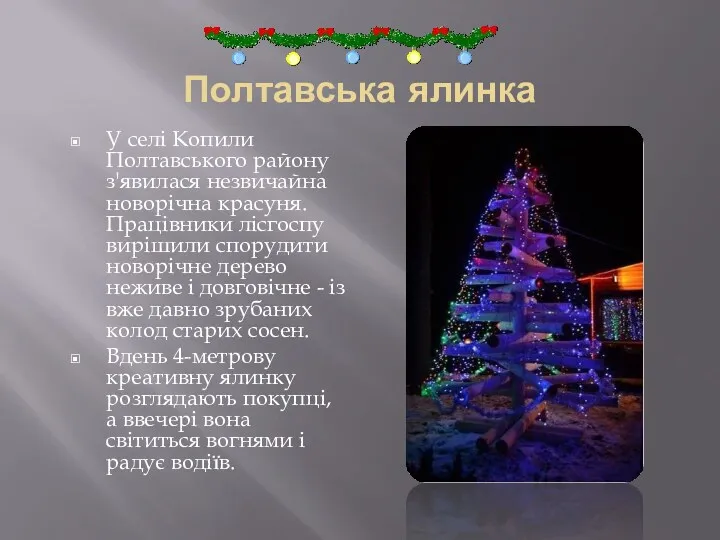 Полтавська ялинка

У селі Копили Полтавського району з'явилася незвичайна новорічна красуня. Працівники лісгоспу вирішили спорудити новорічне дерево неживе і довговічне - із вже давно зрубаних колод старих сосен.

Вдень 4-метрову креативну ялинку розглядають покупці, а ввечері вона світиться вогнями і радує водіїв.